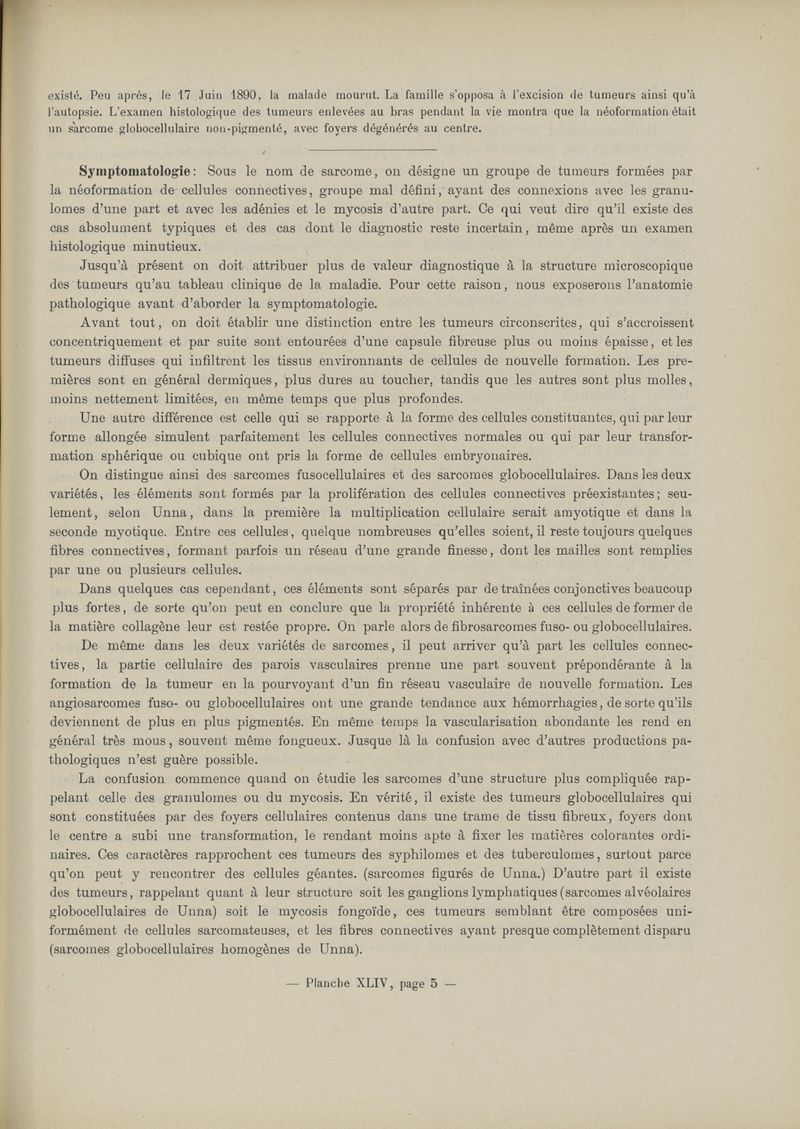 existé. Peu après, le 17 Juin 1890, la malade mourut. La famille s'opposa à l'excision de tumeurs ainsi qu'à l'autopsie. L'examen histologique des tumeurs enlevées au bras pendant la vie montra que la néoformation était un sarcome globocellulaire non-pigmenté, avec foyers dégénérés au centre.

Symptomatologie: Sous le nom de sarcome, on désigne un groupe de tumeurs formées par la néoformation de cellules connectives, groupe mal défini, ayant des connexions avec les granulomes d'une part et avec les adénies et le mycosis d'autre part. Ce qui veut dire qu'il existe des cas absolument typiques et des cas dont le diagnostic reste incertain, même après un examen histologique minutieux.

Jusqu'à présent on doit attribuer plus de valeur diagnostique à la structure microscopique des tumeurs qu'au tableau clinique de la maladie. Pour cette raison, nous exposerons l'anatomie pathologique avant d'aborder la symptomatologie.

Avant tout, on doit établir une distinction entre les tumeurs circonscrites, qui s'accroissent concentriquement et par suite sont entourées d'une capsule fibreuse plus ou moins épaisse, et les tumeurs diffuses qui infiltrent les tissus environnants de cellules de nouvelle formation. Les premières sont en général dermiques, plus dures au toucher, tandis que les autres sont plus molles, moins nettement limitées, en même temps que plus profondes.

Une autre différence est celle qui se rapporte à la forme des cellules constituantes, qui par leur forme allongée simulent parfaitement les cellules connectives normales ou qui par leur transformation sphérique ou cubique ont pris la forme de cellules embryonaires.

On distingue ainsi des sarcomes fusocellulaires et des sarcomes globocellulaires. Dans les deux variétés, les éléments sont formés par la prolifération des cellules connectives préexistantes; seulement, selon Unna, dans la première la multiplication cellulaire serait amyotique et dans la seconde myotique. Entre ces cellules, quelque nombreuses qu'elles soient, il reste toujours quelques fibres connectives, formant parfois un réseau d'une grande finesse, dont les mailles sont remplies par une ou plusieurs cellules.

Dans quelques cas cependant, ces éléments sont séparés par de traînées conjonctives beaucoup plus fortes, de sorte qu'on peut en conclure que la propriété inhérente à ces cellules de former de la matière collagène leur est restée propre. On parle alors de fibrosarcomes fuso- ou globocellulaires.

De même dans les deux variétés de sarcomes, il peut arriver qu'à part les cellules connectives, la partie cellulaire des parois vasculaires prenne une part souvent prépondérante à la formation de la tumeur en la pourvoyant d'un fin réseau vasculaire de nouvelle formation. Les angiosarcomes fuso- ou globocellulaires ont une grande tendance aux hémorrhagies, de sorte qu'ils deviennent de plus en plus pigmentés. En même temps la vascularisation abondante les rend en général très mous, souvent même fongueux. Jusque là la confusion avec d'autres productions pathologiques n'est guère possible.

La confusion commence quand on étudie les sarcomes d'une structure plus compliquée rappelant celle des granulomes ou du mycosis. En vérité, il existe des tumeurs globocellulaires qui sont constituées par des foyers cellulaires contenus dans une trame de tissu fibreux, foyers dont le centre a subi une transformation, le rendant moins apte à fixer les matières colorantes ordinaires. Ces caractères rapprochent ces tumeurs des syphilomes et des tuberculomes, surtout parce qu'on peut y rencontrer des cellules géantes. (sarcomes figurés de Unna.) D'autre part il existe des tumeurs, rappelant quant à leur structure soit les ganglions lymphatiques (sarcomes alvéolaires globocellulaires de Unna) soit le mycosis fongoïde, ces tumeurs semblant être composées uniformément de cellules sarcomateuses, et les fibres connectives ayant presque complètement disparu (sarcomes globocellulaires homogènes de Unna).

— Planche XLIV, page 5 —